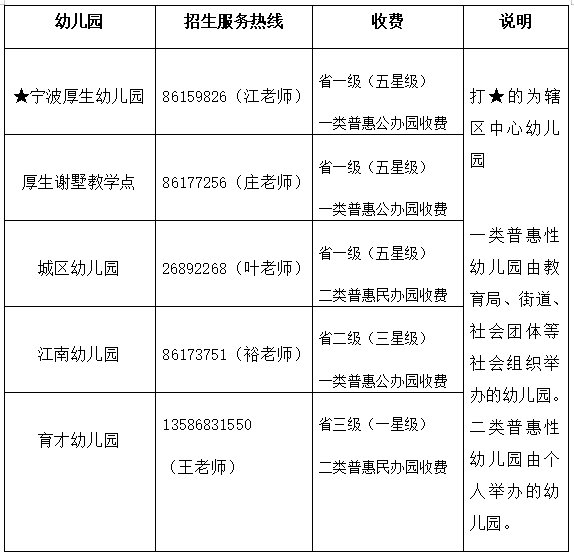 | 幼儿园 | 招生服务热线 | 收费 | 说明 |
|---|---|---|---|
| ★宁波厚生幼儿园 | 86159826（江老师） | 省一级（五星级） 一类普惠公办园收费 | 打★的为辖区中心幼儿园 一类普惠性幼儿园由教育局、街道、社会团体等社会组织举办的幼儿园。二类普惠性幼儿园由个人举办的幼儿园。 |
| 厚生谢墅教学点 | 86177256（庄老师） | 省一级（五星级） 一类普惠公办园收费 | |
| 城区幼儿园 | 26892268（叶老师） | 省一级（五星级） 二类普惠民办园收费 | |
| 江南幼儿园 | 86173751（裕老师） | 省二级（三星级） 一类普惠公办园收费 | |
| 育才幼儿园 | 13586831550 （王老师） | 省三级（一星级） 二类普惠民办园收费 | |